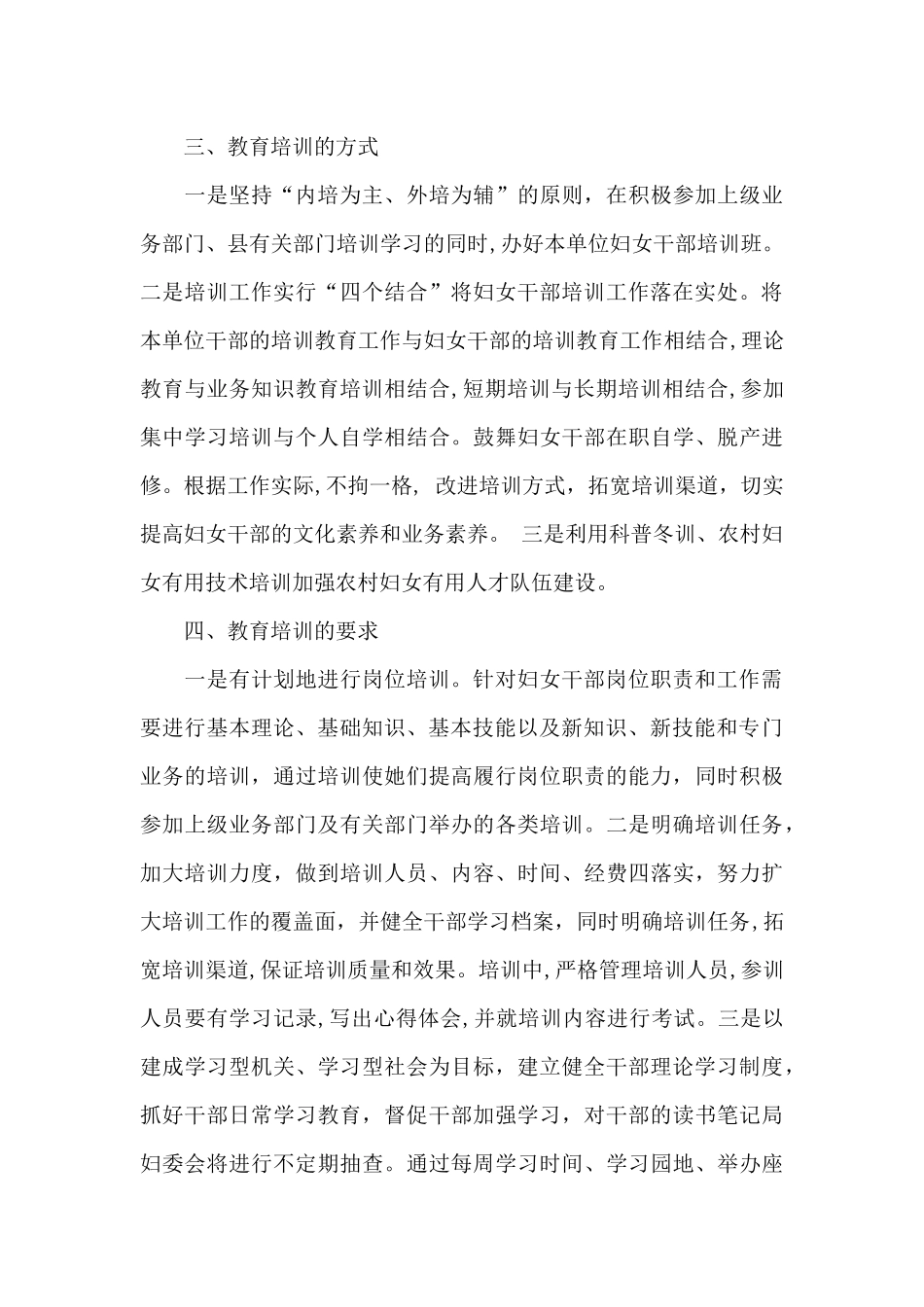 三、教育培训的方式

一是坚持“内培为主、外培为辅”的原则，在积极参加上级业务部门、县有关部门培训学习的同时,办好本单位妇女干部培训班。二是培训工作实行“四个结合”将妇女干部培训工作落在实处。将本单位干部的培训教育工作与妇女干部的培训教育工作相结合,理论教育与业务知识教育培训相结合,短期培训与长期培训相结合,参加集中学习培训与个人自学相结合。鼓舞妇女干部在职自学、脱产进修。根据工作实际,不拘一格, 改进培训方式，拓宽培训渠道，切实提高妇女干部的文化素养和业务素养。 三是利用科普冬训、农村妇女有用技术培训加强农村妇女有用人才队伍建设。

四、教育培训的要求

一是有计划地进行岗位培训。针对妇女干部岗位职责和工作需要进行基本理论、基础知识、基本技能以及新知识、新技能和专门业务的培训，通过培训使她们提高履行岗位职责的能力，同时积极参加上级业务部门及有关部门举办的各类培训。二是明确培训任务，加大培训力度，做到培训人员、内容、时间、经费四落实，努力扩大培训工作的覆盖面，并健全干部学习档案，同时明确培训任务,拓宽培训渠道,保证培训质量和效果。培训中,严格管理培训人员,参训人员要有学习记录,写出心得体会,并就培训内容进行考试。三是以建成学习型机关、学习型社会为目标，建立健全干部理论学习制度，抓好干部日常学习教育，督促干部加强学习，对干部的读书笔记局妇委会将进行不定期抽查。通过每周学习时间、学习园地、举办座